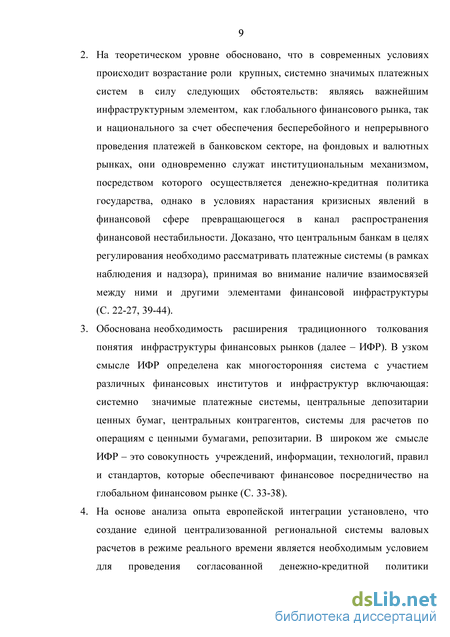 9

2. На теоретическом уровне обосновано, что в современных условиях происходит возрастание роли крупных, системно значимых платежных систем в силу следующих обстоятельств: являясь важнейшим инфраструктурным элементом, как глобального финансового рынка, так и национального за счет обеспечения бесперебойного и непрерывного проведения платежей в банковском секторе, на фондовых и валютных рынках, они одновременно служат институциональным механизмом, посредством которого осуществляется денежно-кредитная политика государства, однако в условиях нарастания кризисных явлений в финансовой сфере превращающегося в канал распространения финансовой нестабильности. Доказано, что центральным банкам в целях регулирования необходимо рассматривать платежные системы (в рамках наблюдения и надзора), принимая во внимание наличие взаимосвязей между ними и другими элементами финансовой инфраструктуры (С. 22-27, 39-44).

3. Обоснована необходимость расширения традиционного толкования понятия инфраструктуры финансовых рынков (далее – ИФР). В узком смысле ИФР определена как многосторонняя система с участием различных финансовых институтов и инфраструктур включающая: системно значимые платежные системы, центральные депозитарии ценных бумаг, центральных контрагентов, системы для расчетов по операциям с ценными бумагами, репозитарии. В широком же смысле ИФР – это совокупность учреждений, информации, технологий, правил и стандартов, которые обеспечивают финансовое посредничество на глобальном финансовом рынке (С. 33-38).

4. На основе анализа опыта европейской интеграции установлено, что создание единой централизованной региональной системы валовых расчетов в режиме реального времени является необходимым условием для проведения согласованной денежно-кредитной политики

dsLib.net
библиотека диссертаций